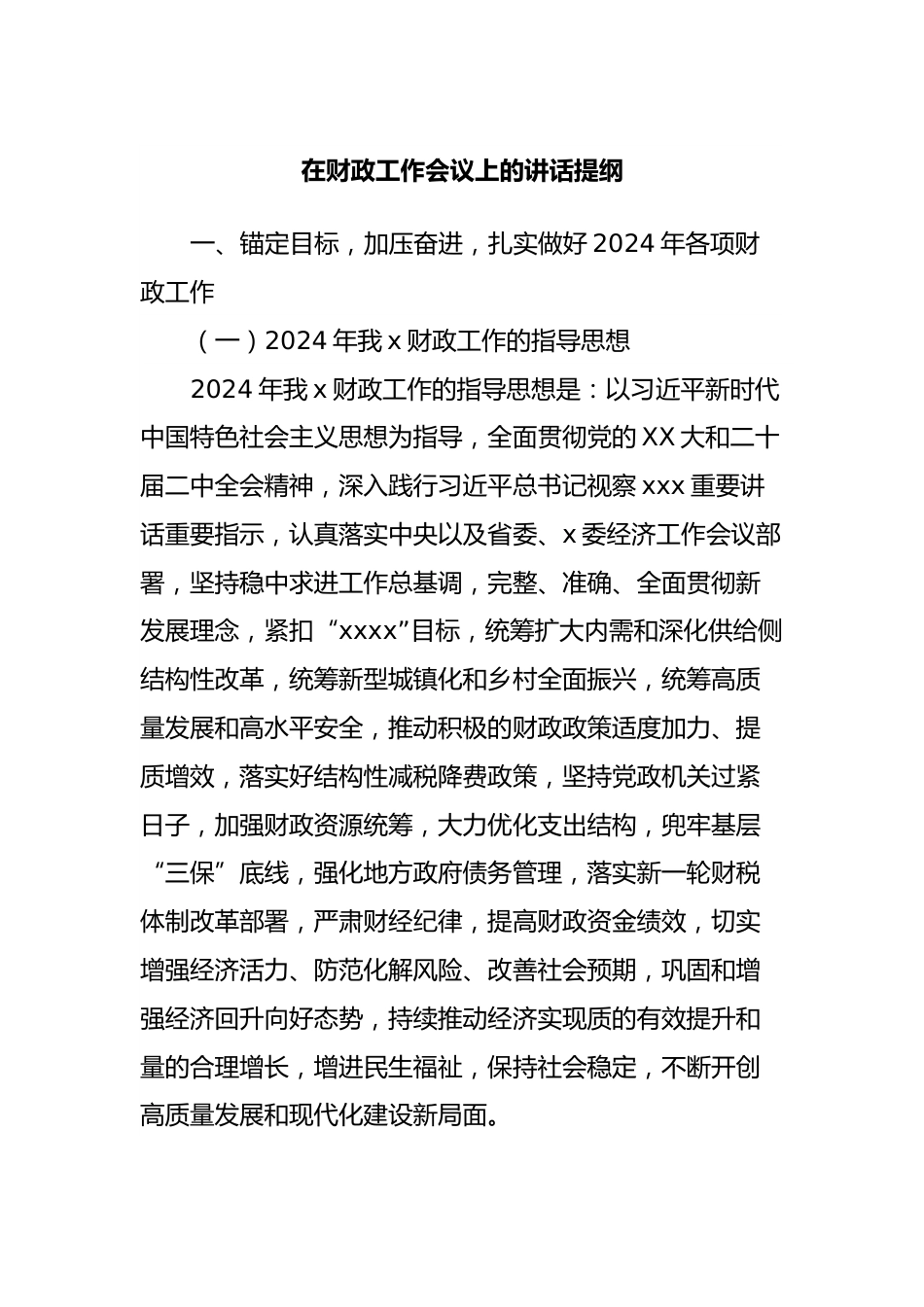 在财政工作会议上的讲话提纲

一、锚定目标，加压奋进，扎实做好2024年各项财政工作

（一）2024年我x财政工作的指导思想

2024年我x财政工作的指导思想是：以习近平新时代中国特色社会主义思想为指导，全面贯彻党的XX大和二十届二中全会精神，深入践行习近平总书记视察xxx重要讲话重要指示，认真落实中央以及省委、x委经济工作会议部署，坚持稳中求进工作总基调，完整、准确、全面贯彻新发展理念，紧扣“xxxx”目标，统筹扩大内需和深化供给侧结构性改革，统筹新型城镇化和乡村全面振兴，统筹高质量发展和高水平安全，推动积极的财政政策适度加力、提质增效，落实好结构性减税降费政策，坚持党政机关过紧日子，加强财政资源统筹，大力优化支出结构，兜牢基层“三保”底线，强化地方政府债务管理，落实新一轮财税体制改革部署，严肃财经纪律，提高财政资金绩效，切实增强经济活力、防范化解风险、改善社会预期，巩固和增强经济回升向好态势，持续推动经济实现质的有效提升和量的合理增长，增进民生福祉，保持社会稳定，不断开创高质量发展和现代化建设新局面。